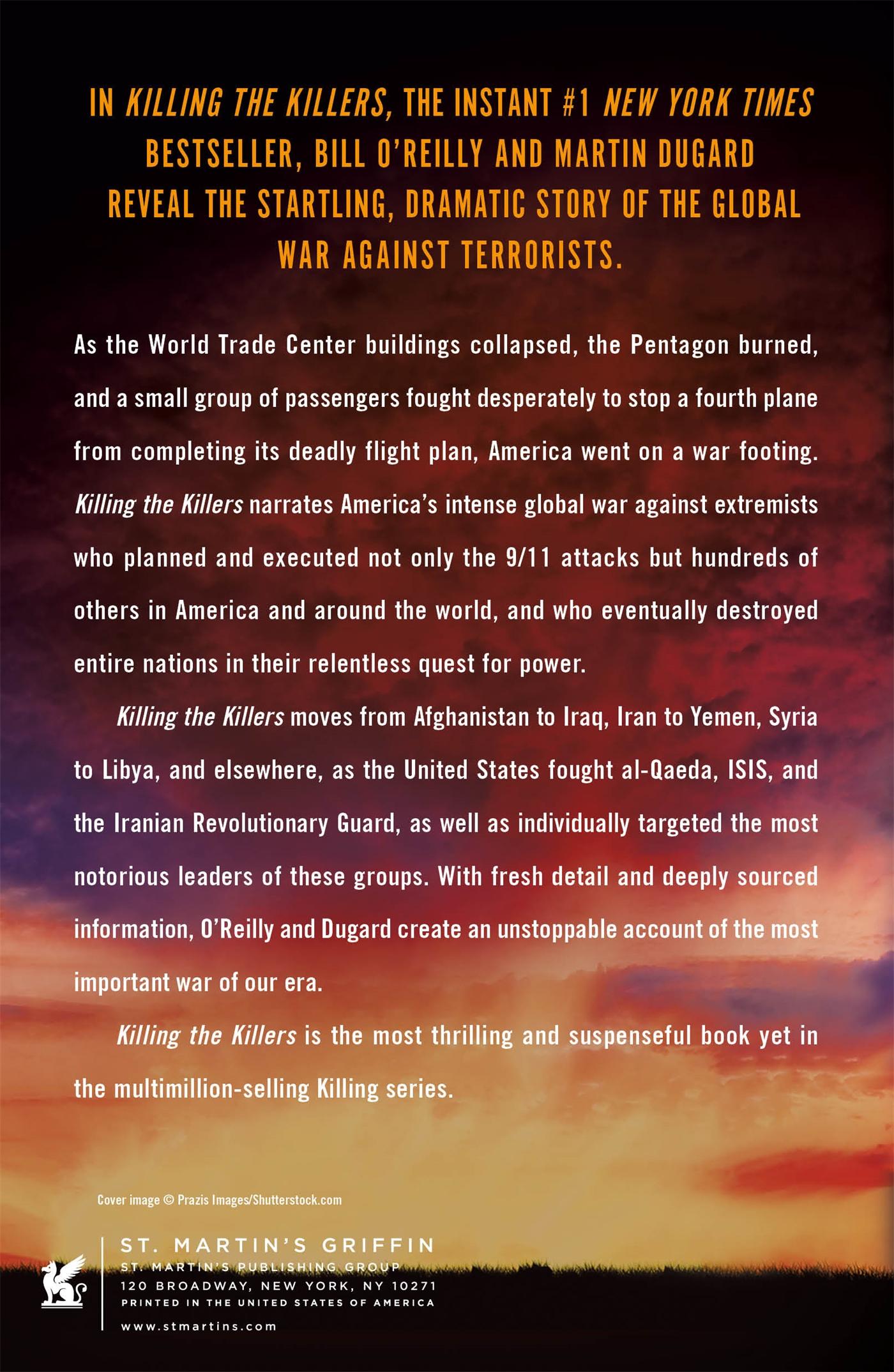 IN KILLING THE KILLERS, THE INSTANT #1 NEW YORK TIMES BESTSELLER, BILL O'REILLY AND MARTIN DUGARD REVEAL THE STARTLING, DRAMATIC STORY OF THE GLOBAL WAR AGAINST TERRORISTS.

As the World Trade Center buildings collapsed, the Pentagon burned, and a small group of passengers fought desperately to stop a fourth plane from completing its deadly flight plan, America went on a war footing. Killing the Killers narrates America's intense global war against extremists who planned and executed not only the 9/11 attacks but hundreds of others in America and around the world, and who eventually destroyed entire nations in their relentless quest for power.

Killing the Killers moves from Afghanistan to Iraq, Iran to Yemen, Syria to Libya, and elsewhere, as the United States fought al-Qaeda, ISIS, and the Iranian Revolutionary Guard, as well as individually targeted the most notorious leaders of these groups. With fresh detail and deeply sourced information, O'Reilly and Dugard create an unstoppable account of the most important war of our era.

Killing the Killers is the most thrilling and suspenseful book yet in the multimillion-selling Killing series.

Cover image © Prazis Images/Shutterstock.com

ST. MARTIN'S GRIFFIN
ST. MARTIN'S PUBLISHING GROUP
120 BROADWAY, NEW YORK, NY 10271
PRINTED IN THE UNITED STATES OF AMERICA
www.stmartins.com